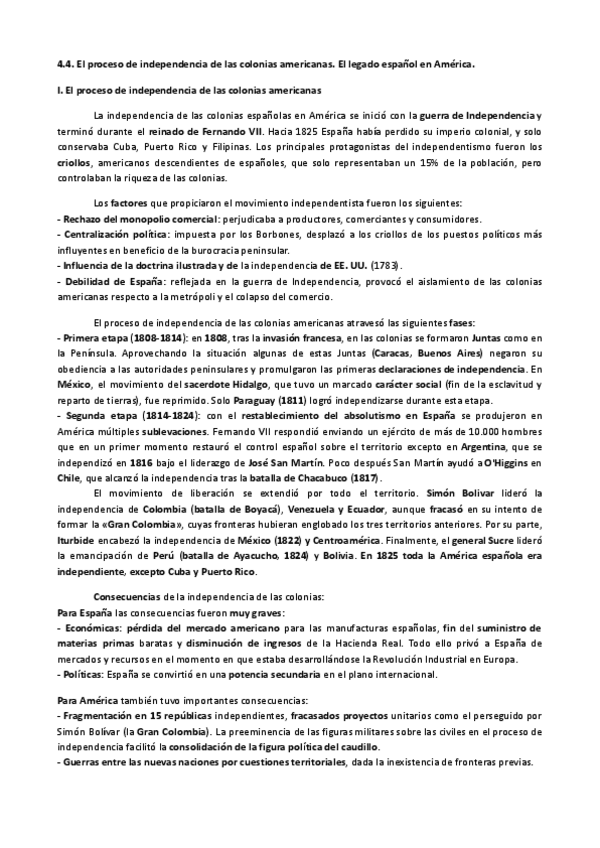 4.4. El proceso de independencia de las colonias americanas. El legado español en América.

I. El proceso de independencia de las colonias americanas

La independencia de las colonias españolas en América se inició con la guerra de Independencia y terminó durante el reinado de Fernando VII. Hacia 1825 España había perdido su imperio colonial, y solo conservaba Cuba, Puerto Rico y Filipinas. Los principales protagonistas del independentismo fueron los criollos, americanos descendientes de españoles, que solo representaban un 15% de la población, pero controlaban la riqueza de las colonias.

Los factores que propiciaron el movimiento independentista fueron los siguientes:
- Rechazo del monopolio comercial: perjudicaba a productores, comerciantes y consumidores.
- Centralización política: impuesta por los Borbones, desplazó a los criollos de los puestos políticos más influyentes en beneficio de la burocracia peninsular.
- Influencia de la doctrina ilustrada y de la independencia de EE. UU. (1783).
- Debilidad de España: reflejada en la guerra de Independencia, provocó el aislamiento de las colonias americanas respecto a la metrópoli y el colapso del comercio.

El proceso de independencia de las colonias americanas atravesó las siguientes fases:
- Primera etapa (1808-1814): en 1808, tras la invasión francesa, en las colonias se formaron Juntas como en la Península. Aprovechando la situación algunas de estas Juntas (Caracas, Buenos Aires) negaron su obediencia a las autoridades peninsulares y promulgaron las primeras declaraciones de independencia. En México, el movimiento del sacerdote Hidalgo, que tuvo un marcado carácter social (fin de la esclavitud y reparto de tierras), fue reprimido. Solo Paraguay (1811) logró independizarse durante esta etapa.
- Segunda etapa (1814-1824): con el restablecimiento del absolutismo en España se produjeron en América múltiples sublevaciones. Fernando VII respondió enviando un ejército de más de 10.000 hombres que en un primer momento restauró el control español sobre el territorio excepto en Argentina, que se independizó en 1816 bajo el liderazgo de José San Martín. Poco después San Martín ayudó a O'Higgins en Chile, que alcanzó la independencia tras la batalla de Chacabuco (1817).

El movimiento de liberación se extendió por todo el territorio. Simón Bolivar lideró la independencia de Colombia (batalla de Boyacá), Venezuela y Ecuador, aunque fracasó en su intento de formar la «Gran Colombia», cuyas fronteras hubieran englobado los tres territorios anteriores. Por su parte, Iturbide encabezó la independencia de México (1822) y Centroamérica. Finalmente, el general Sucre lideró la emancipación de Perú (batalla de Ayacucho, 1824) y Bolivia. En 1825 toda la América española era independiente, excepto Cuba y Puerto Rico.

Consecuencias de la independencia de las colonias:
Para España las consecuencias fueron muy graves:
- Económicas: pérdida del mercado americano para las manufacturas españolas, fin del suministro de materias primas baratas y disminución de ingresos de la Hacienda Real. Todo ello privó a España de mercados y recursos en el momento en que estaba desarrollándose la Revolución Industrial en Europa.
- Políticas: España se convirtió en una potencia secundaria en el plano internacional.

Para América también tuvo importantes consecuencias:
- Fragmentación en 15 repúblicas independientes, fracasados proyectos unitarios como el perseguido por Simón Bolívar (la Gran Colombia). La preeminencia de las figuras militares sobre las civiles en el proceso de independencia facilitó la consolidación de la figura política del caudillo.
- Guerras entre las nuevas naciones por cuestiones territoriales, dada la inexistencia de fronteras previas.